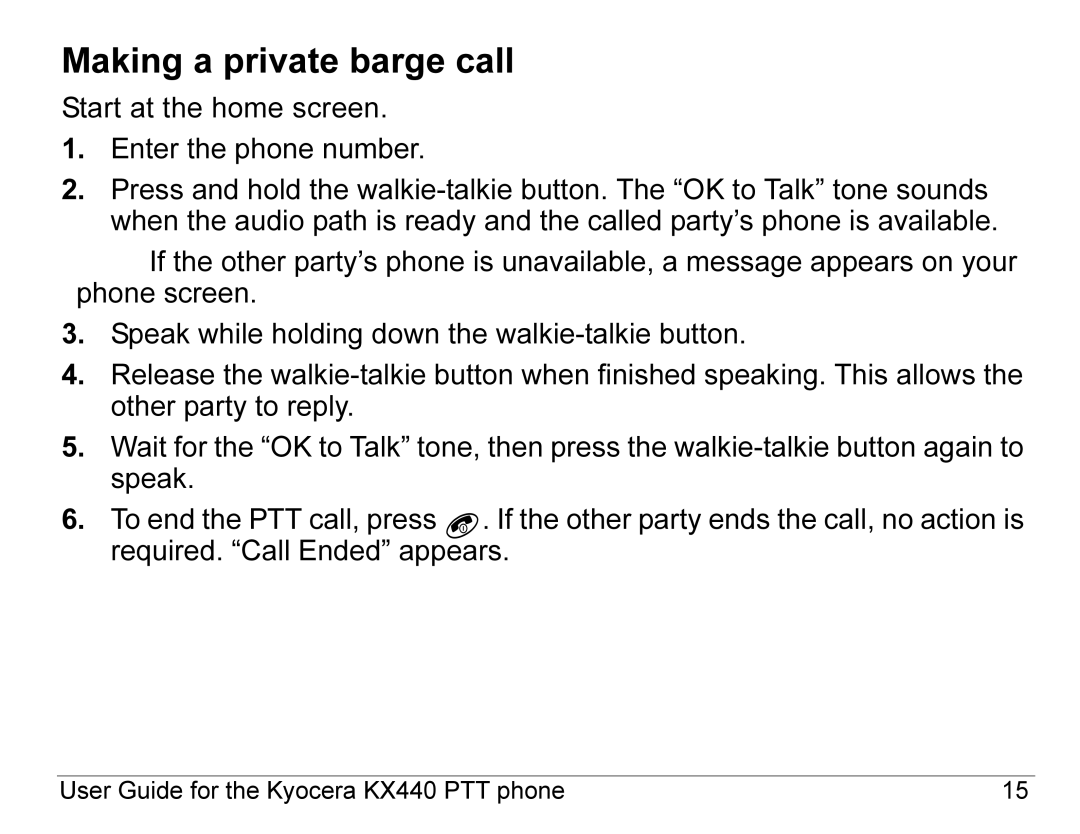 Making a private barge call

Start at the home screen.

1. Enter the phone number.

2. Press and hold the walkie-talkie button. The “OK to Talk” tone sounds when the audio path is ready and the called party’s phone is available.

If the other party’s phone is unavailable, a message appears on your phone screen.

3. Speak while holding down the walkie-talkie button.

4. Release the walkie-talkie button when finished speaking. This allows the other party to reply.

5. Wait for the “OK to Talk” tone, then press the walkie-talkie button again to speak.

6. To end the PTT call, press . If the other party ends the call, no action is required. “Call Ended” appears.

User Guide for the Kyocera KX440 PTT phone 15